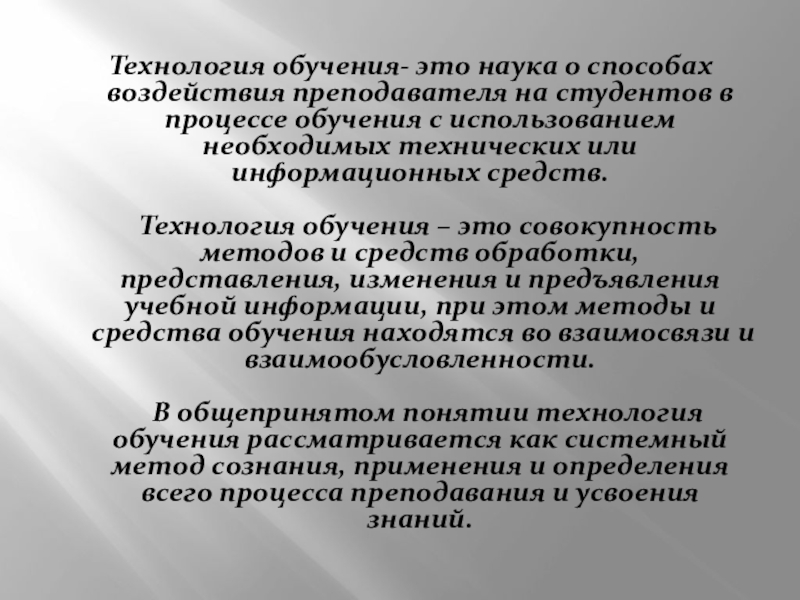 Технология обучения- это наука о способах воздействия преподавателя на студентов в процессе обучения с использованием необходимых технических или информационных средств.

Технология обучения – это совокупность методов и средств обработки, представления, изменения и предъявления учебной информации, при этом методы и средства обучения находятся во взаимосвязи и взаимообусловленности.

В общепринятом понятии технология обучения рассматривается как системный метод сознания, применения и определения всего процесса преподавания и усвоения знаний.